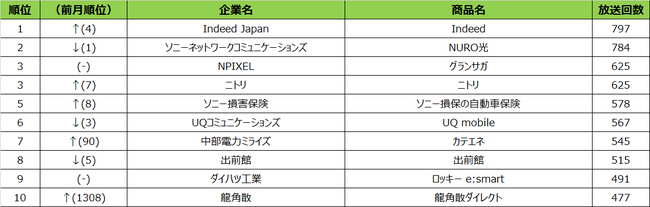 | 順位 | （前月順位） | 企業名 | 商品名 | 放送回数 |
|---|---|---|---|---|
| 1 | ↑(4) | Indeed Japan | Indeed | 797 |
| 2 | ↓(1) | ソニーネットワークコミュニケーションズ | NURO光 | 784 |
| 3 | (-) | NPIXEL | グランサガ | 625 |
| 3 | ↑(7) | ニトリ | ニトリ | 625 |
| 5 | ↑(8) | ソニー損害保険 | ソニー損保の自動車保険 | 578 |
| 6 | ↓(3) | UQコミュニケーションズ | UQ mobile | 567 |
| 7 | ↑(90) | 中部電力ミライズ | カテエネ | 545 |
| 8 | ↓(5) | 出前館 | 出前館 | 515 |
| 9 | (-) | ダイハツ工業 | ロッキー e:smart | 491 |
| 10 | ↑(1308) | 龍角散 | 龍角散ダイレクト | 477 |